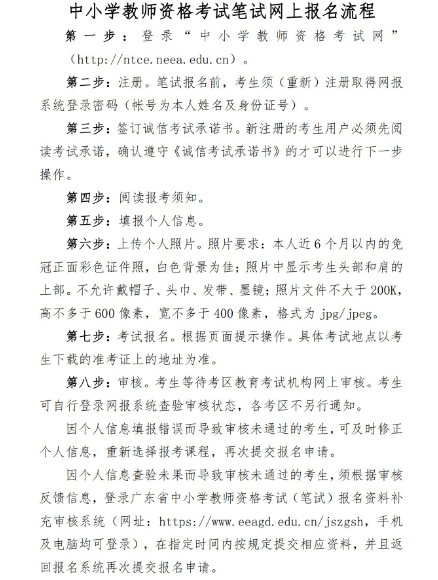 中小学教师资格考试笔试网上报名流程

第一步：登录“中小学教师资格考试网”（http://ntce.neea.edu.cn）。

第二步：注册。笔试报名前，考生须（重新）注册取得网报系统登录密码（帐号为本人姓名及身份证号）。

第三步：签订诚信考试承诺书。新注册的考生用户必须先阅读考试承诺，确认遵守《诚信考试承诺书》的才可以进行下一步操作。

第四步：阅读报考须知。

第五步：填报个人信息。

第六步：上传个人照片。照片要求：本人近6个月以内的免冠正面彩色证件照，白色背景为佳；照片中显示考生头部和肩的上部。不允许戴帽子、头巾、发带、墨镜；照片文件不大于200K，高不多于600像素，宽不多于400像素，格式为jpg/jpeg。

第七步：考试报名。根据页面提示操作。具体考试地点以考生下载的准考证上的地址为准。

第八步：审核。考生等待考区教育考试机构网上审核。考生可自行登录网报系统查验审核状态，各考区不另行通知。

因个人信息填报错误而导致审核未通过的考生，可及时修正个人信息，重新选择报考课程，再次提交报名申请。

因个人信息查验未果而导致审核未通过的考生，须根据审核反馈信息，登录广东省中小学教师资格考试（笔试）报名资料补充审核系统（网址：https://www.eeagd.edu.cn/jszgsh，手机及电脑均可登录），在指定时间内按规定提交相应资料，并且返回报名系统再次提交报名申请。